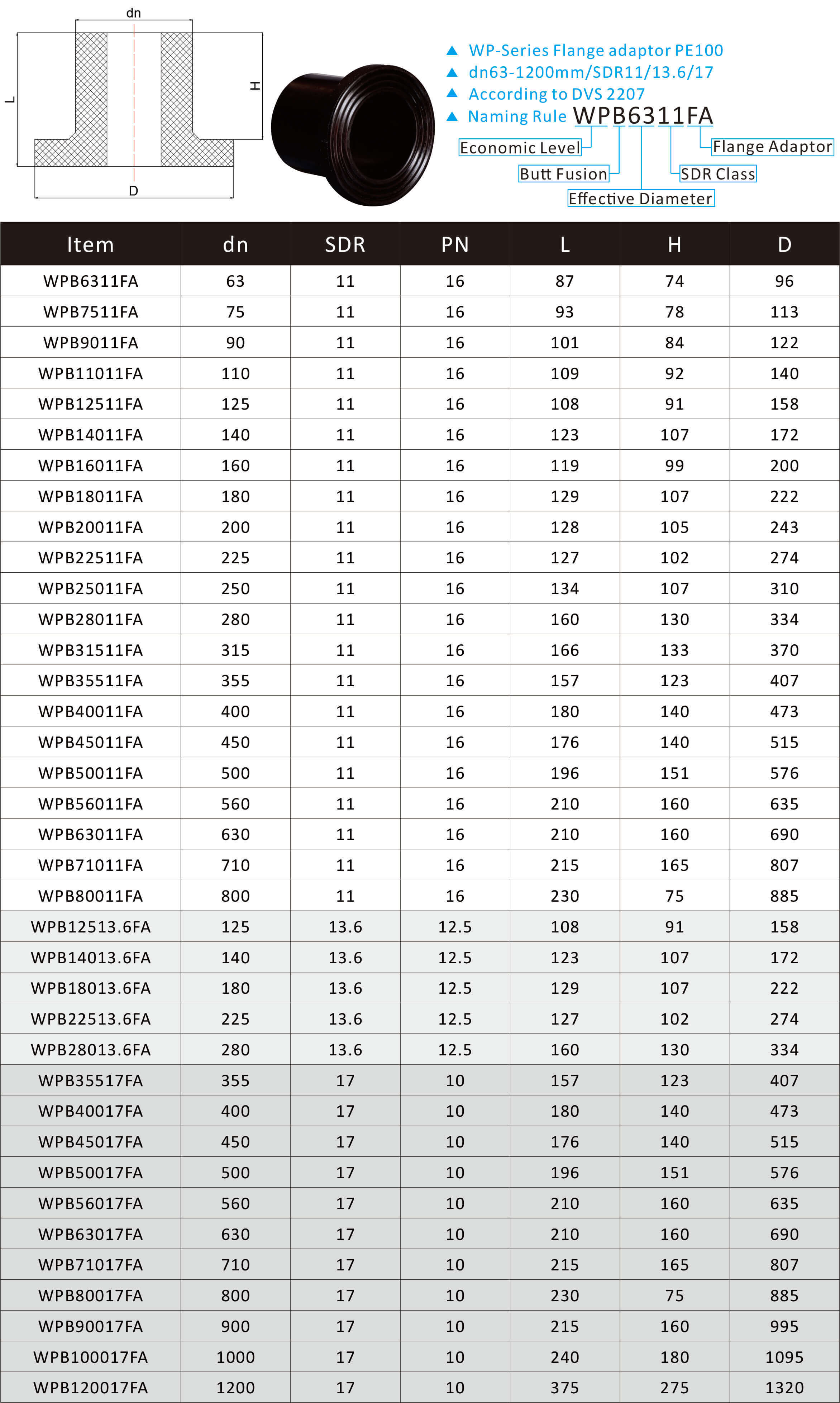 dn

L

H

D

▲ WP-Series Flange adaptor PE100
▲ dn63-1200mm/SDR11/13.6/17
▲ According to DVS 2207
▲ Naming Rule WPB6311FA

Economic Level
Butt Fusion
Effective Diameter
SDR Class
Flange Adaptor

| Item | dn | SDR | PN | L | H | D |
|---|---|---|---|---|---|---|
| WPB6311FA | 63 | 11 | 16 | 87 | 74 | 96 |
| WPB7511FA | 75 | 11 | 16 | 93 | 78 | 113 |
| WPB9011FA | 90 | 11 | 16 | 101 | 84 | 122 |
| WPB11011FA | 110 | 11 | 16 | 109 | 92 | 140 |
| WPB12511FA | 125 | 11 | 16 | 108 | 91 | 158 |
| WPB14011FA | 140 | 11 | 16 | 123 | 107 | 172 |
| WPB16011FA | 160 | 11 | 16 | 119 | 99 | 200 |
| WPB18011FA | 180 | 11 | 16 | 129 | 107 | 222 |
| WPB20011FA | 200 | 11 | 16 | 128 | 105 | 243 |
| WPB22511FA | 225 | 11 | 16 | 127 | 102 | 274 |
| WPB25011FA | 250 | 11 | 16 | 134 | 107 | 310 |
| WPB28011FA | 280 | 11 | 16 | 160 | 130 | 334 |
| WPB31511FA | 315 | 11 | 16 | 166 | 133 | 370 |
| WPB35511FA | 355 | 11 | 16 | 157 | 123 | 407 |
| WPB40011FA | 400 | 11 | 16 | 180 | 140 | 473 |
| WPB45011FA | 450 | 11 | 16 | 176 | 140 | 515 |
| WPB50011FA | 500 | 11 | 16 | 196 | 151 | 576 |
| WPB56011FA | 560 | 11 | 16 | 210 | 160 | 635 |
| WPB63011FA | 630 | 11 | 16 | 210 | 160 | 690 |
| WPB71011FA | 710 | 11 | 16 | 215 | 165 | 807 |
| WPB80011FA | 800 | 11 | 16 | 230 | 75 | 885 |
| WPB12513.6FA | 125 | 13.6 | 12.5 | 108 | 91 | 158 |
| WPB14013.6FA | 140 | 13.6 | 12.5 | 123 | 107 | 172 |
| WPB18013.6FA | 180 | 13.6 | 12.5 | 129 | 107 | 222 |
| WPB22513.6FA | 225 | 13.6 | 12.5 | 127 | 102 | 274 |
| WPB28013.6FA | 280 | 13.6 | 12.5 | 160 | 130 | 334 |
| WPB35517FA | 355 | 17 | 10 | 157 | 123 | 407 |
| WPB40017FA | 400 | 17 | 10 | 180 | 140 | 473 |
| WPB45017FA | 450 | 17 | 10 | 176 | 140 | 515 |
| WPB50017FA | 500 | 17 | 10 | 196 | 151 | 576 |
| WPB56017FA | 560 | 17 | 10 | 210 | 160 | 635 |
| WPB63017FA | 630 | 17 | 10 | 210 | 160 | 690 |
| WPB71017FA | 710 | 17 | 10 | 215 | 165 | 807 |
| WPB80017FA | 800 | 17 | 10 | 230 | 75 | 885 |
| WPB90017FA | 900 | 17 | 10 | 215 | 160 | 995 |
| WPB100017FA | 1000 | 17 | 10 | 240 | 180 | 1095 |
| WPB120017FA | 1200 | 17 | 10 | 375 | 275 | 1320 |